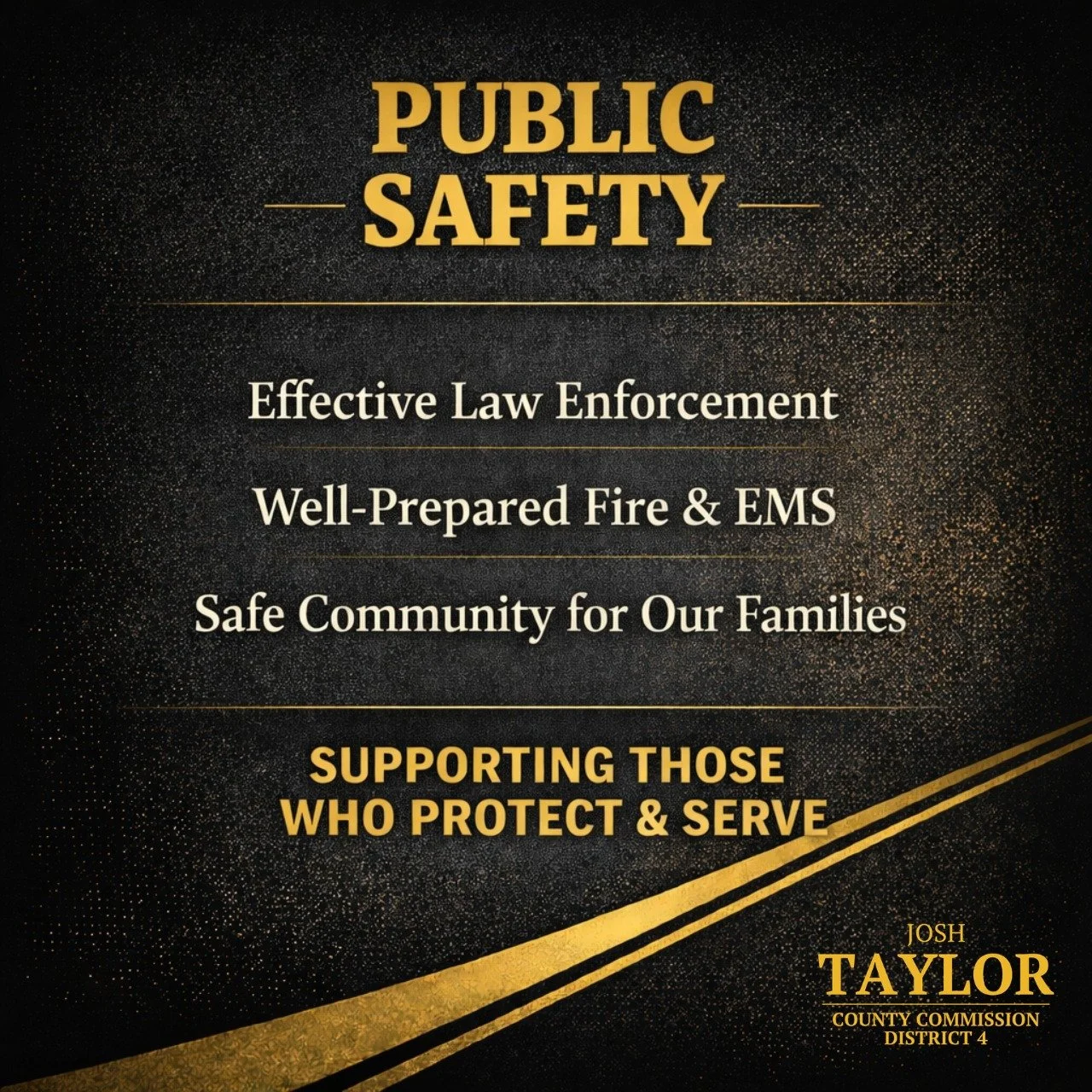 PUBLIC SAFETY

Effective Law Enforcement

Well-Prepared Fire & EMS

Safe Community for Our Families

SUPPORTING THOSE WHO PROTECT & SERVE

JOSH
TAYLOR
COUNTY COMMISSION
DISTRICT 4